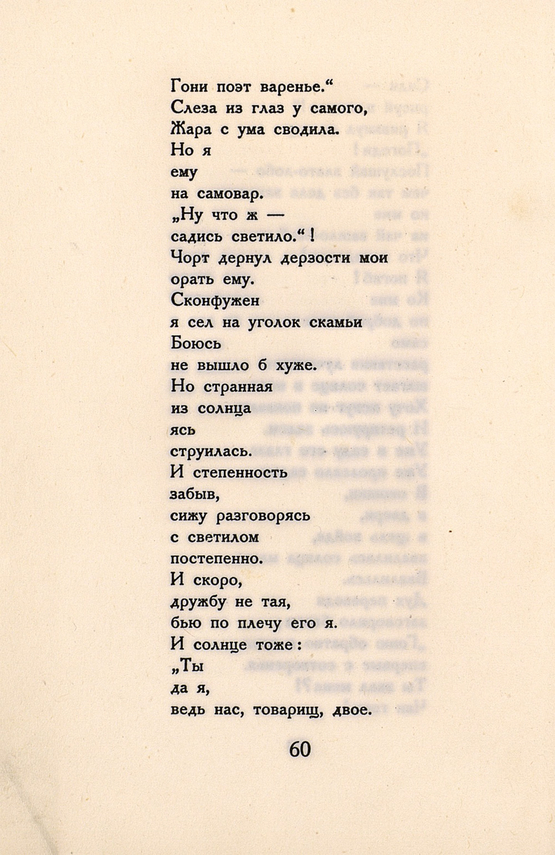 Гони поэт варенье.“
Слеза из глаз у самого,
Жара с ума сводила.
Но я
ему
на самовар.
„Ну что ж —
садись светило.“!
Чорт дернул дерзости мои
орать ему.
Сконфужен
я сел на уголок скамьи
Боюсь
не вышло б хуже.
Но странная
из солнца
ясь
струилась.
И степенность
забыв,
сижу разговорясь
с светилом
постепенно.
И скоро,
дружбу не тая,
бью по плечу его я.
И солнце тоже:
„Ты
да я,
ведь нас, товарищ, двое.

60